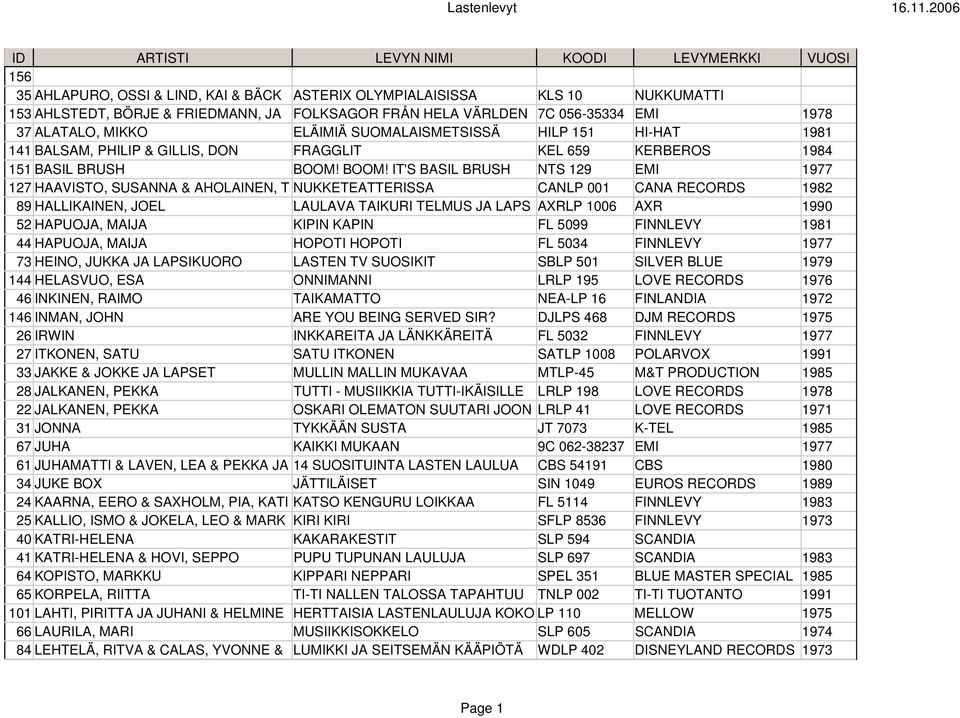 Lastenlevyt 16.11.2006

| ID | ARTISTI | LEVYN NIMI | KOODI | LEVYMERKKI | VUOSI |
|---|---|---|---|---|---|
| 156 | | | | | |
| 35 | AHLAPURO, OSSI & LIND, KAI & BÄCK | ASTERIX OLYMPIALAISISSA | KLS 10 | NUKKUMATTI | |
| 153 | AHLSTEDT, BÖRJE & FRIEDMANN, JA | FOLKSAGOR FRÅN HELA VÄRLDEN | 7C 056-35334 | EMI | 1978 |
| 37 | ALATALO, MIKKO | ELÄIMIÄ SUOMALAISMETSISSÄ | HILP 151 | HI-HAT | 1981 |
| 141 | BALSAM, PHILIP & GILLIS, DON | FRAGGLIT | KEL 659 | KERBEROS | 1984 |
| 151 | BASIL BRUSH | BOOM! BOOM! IT'S BASIL BRUSH | NTS 129 | EMI | 1977 |
| 127 | HAAVISTO, SUSANNA & AHOLAINEN, T | NUKKETEATTERISSA | CANLP 001 | CANA RECORDS | 1982 |
| 89 | HALLIKAINEN, JOEL | LAULAVA TAIKURI TELMUS JA LAPS | AXRLP 1006 | AXR | 1990 |
| 52 | HAPUOJA, MAIJA | KIPIN KAPIN | FL 5099 | FINNLEVY | 1981 |
| 44 | HAPUOJA, MAIJA | HOPOTI HOPOTI | FL 5034 | FINNLEVY | 1977 |
| 73 | HEINO, JUKKA JA LAPSIKUORO | LASTEN TV SUOSIKIT | SBLP 501 | SILVER BLUE | 1979 |
| 144 | HELASVUO, ESA | ONNIMANNI | LRLP 195 | LOVE RECORDS | 1976 |
| 46 | INKINEN, RAIMO | TAIKAMATTO | NEA-LP 16 | FINLANDIA | 1972 |
| 146 | INMAN, JOHN | ARE YOU BEING SERVED SIR? | DJLPS 468 | DJM RECORDS | 1975 |
| 26 | IRWIN | INKKAREITA JA LÄNKKÄREITÄ | FL 5032 | FINNLEVY | 1977 |
| 27 | ITKONEN, SATU | SATU ITKONEN | SATLP 1008 | POLARVOX | 1991 |
| 33 | JAKKE & JOKKE JA LAPSET | MULLIN MALLIN MUKAVAA | MTLP-45 | M&T PRODUCTION | 1985 |
| 28 | JALKANEN, PEKKA | TUTTI - MUSIIKKIA TUTTI-IKÄISILLE | LRLP 198 | LOVE RECORDS | 1978 |
| 22 | JALKANEN, PEKKA | OSKARI OLEMATON SUUTARI JOON | LRLP 41 | LOVE RECORDS | 1971 |
| 31 | JONNA | TYKKÄÄN SUSTA | JT 7073 | K-TEL | 1985 |
| 67 | JUHA | KAIKKI MUKAAN | 9C 062-38237 | EMI | 1977 |
| 61 | JUHAMATTI & LAVEN, LEA & PEKKA JA | 14 SUOSITUINTA LASTEN LAULUA | CBS 54191 | CBS | 1980 |
| 34 | JUKE BOX | JÄTTILÄISET | SIN 1049 | EUROS RECORDS | 1989 |
| 24 | KAARNA, EERO & SAXHOLM, PIA, KATI | KATSO KENGURU LOIKKAA | FL 5114 | FINNLEVY | 1983 |
| 25 | KALLIO, ISMO & JOKELA, LEO & MARK | KIRI KIRI | SFLP 8536 | FINNLEVY | 1973 |
| 40 | KATRI-HELENA | KAKARAKESTIT | SLP 594 | SCANDIA | |
| 41 | KATRI-HELENA & HOVI, SEPPO | PUPU TUPUNAN LAULUJA | SLP 697 | SCANDIA | 1983 |
| 64 | KOPISTO, MARKKU | KIPPARI NEPPARI | SPEL 351 | BLUE MASTER SPECIAL | 1985 |
| 65 | KORPELA, RIITTA | TI-TI NALLEN TALOSSA TAPAHTUU | TNLP 002 | TI-TI TUOTANTO | 1991 |
| 101 | LAHTI, PIRITTA JA JUHANI & HELMINE | HERTTAISIA LASTENLAULUJA KOKO | LP 110 | MELLOW | 1975 |
| 66 | LAURILA, MARI | MUSIIKKISOKKELO | SLP 605 | SCANDIA | 1974 |
| 84 | LEHTELÄ, RITVA & CALAS, YVONNE & | LUMIKKI JA SEITSEMÄN KÄÄPIÖTÄ | WDLP 402 | DISNEYLAND RECORDS | 1973 |

Page 1